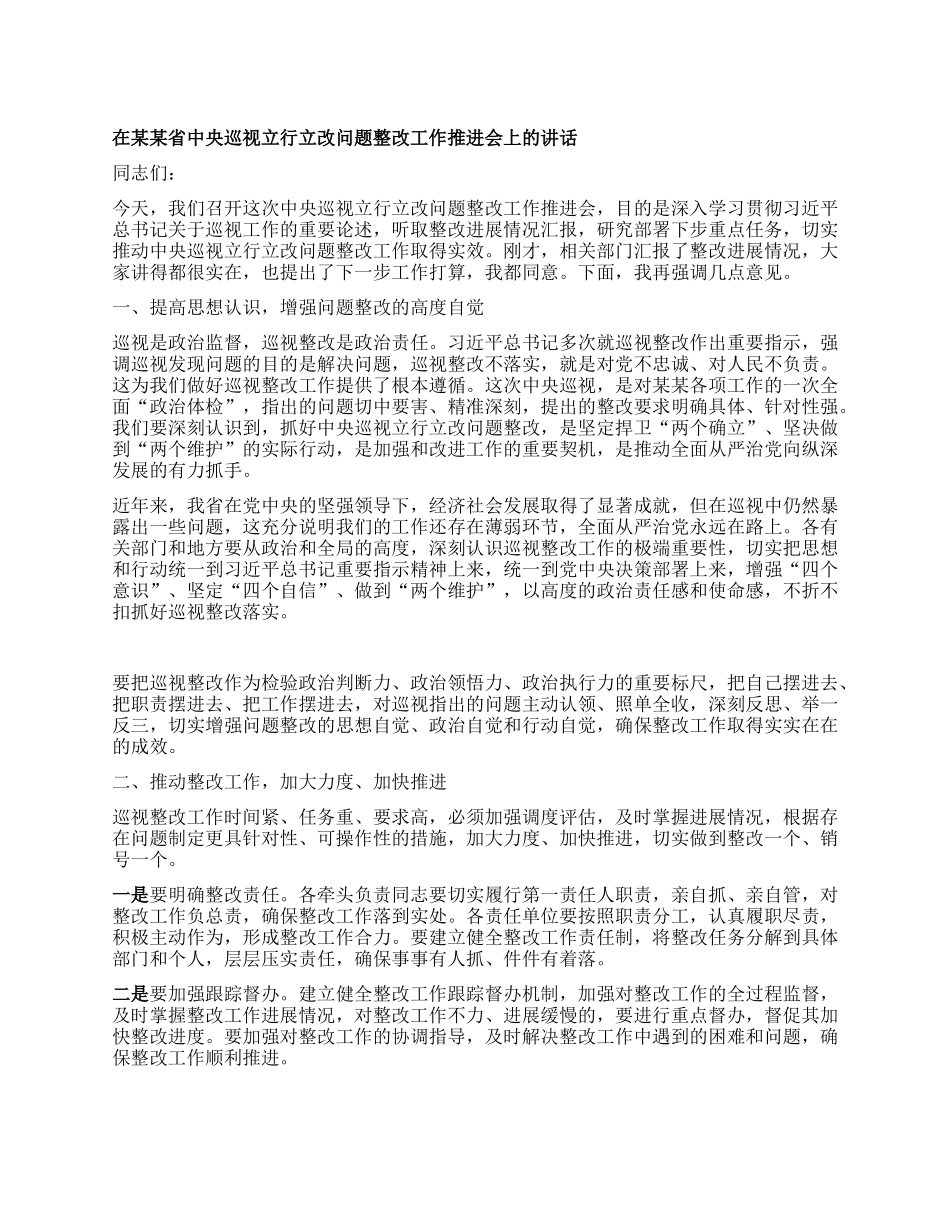 在某某省中央巡视立行立改问题整改工作推进会上的讲话

同志们：

今天，我们召开这次中央巡视立行立改问题整改工作推进会，目的是深入学习贯彻习近平总书记关于巡视工作的重要论述，听取整改进展情况汇报，研究部署下步重点任务，切实推动中央巡视立行立改问题整改工作取得实效。刚才，相关部门汇报了整改进展情况，大家讲得都很实在，也提出了下一步工作打算，我都同意。下面，我再强调几点意见。

一、提高思想认识，增强问题整改的高度自觉

巡视是政治监督，巡视整改是政治责任。习近平总书记多次就巡视整改作出重要指示，强调巡视发现问题的目的是解决问题，巡视整改不落实，就是对党不忠诚、对人民不负责。这为我们做好巡视整改工作提供了根本遵循。这次中央巡视，是对某某各项工作的一次全面“政治体检”，指出的问题切中要害、精准深刻，提出的整改要求明确具体、针对性强。我们要深刻认识到，抓好中央巡视立行立改问题整改，是坚定捍卫“两个确立”、坚决做到“两个维护”的实际行动，是加强和改进工作的重要契机，是推动全面从严治党向纵深发展的有力抓手。

近年来，我省在党中央的坚强领导下，经济社会发展取得了显著成就，但在巡视中仍然暴露出一些问题，这充分说明我们的工作还存在薄弱环节，全面从严治党永远在路上。各有关部门和地方要从政治和全局的高度，深刻认识巡视整改工作的极端重要性，切实把思想和行动统一到习近平总书记重要指示精神上来，统一到党中央决策部署上来，增强“四个意识”、坚定“四个自信”、做到“两个维护”，以高度的政治责任感和使命感，不折不扣抓好巡视整改落实。

要把巡视整改作为检验政治判断力、政治领悟力、政治执行力的重要标尺，把自己摆进去、把职责摆进去、把工作摆进去，对巡视指出的问题主动认领、照单全收，深刻反思、举一反三，切实增强问题整改的思想自觉、政治自觉和行动自觉，确保整改工作取得实实在在的成效。

二、推动整改工作，加大力度、加快推进

巡视整改工作时间紧、任务重、要求高，必须加强调度评估，及时掌握进展情况，根据存在问题制定更具针对性、可操作性的措施，加大力度、加快推进，切实做到整改一个、销号一个。

一是要明确整改责任。各牵头负责同志要切实履行第一责任人职责，亲自抓、亲自管，对整改工作负总责，确保整改工作落到实处。各责任单位要按照职责分工，认真履职尽责，积极主动作为，形成整改工作合力。要建立健全整改工作责任制，将整改任务分解到具体部门和个人，层层压实责任，确保事事有人抓、件件有着落。

二是要加强跟踪督办。建立健全整改工作跟踪督办机制，加强对整改工作的全过程监督，及时掌握整改工作进展情况，对整改工作不力、进展缓慢的，要进行重点督办，督促其加快整改进度。要加强对整改工作的协调指导，及时解决整改工作中遇到的困难和问题，确保整改工作顺利推进。